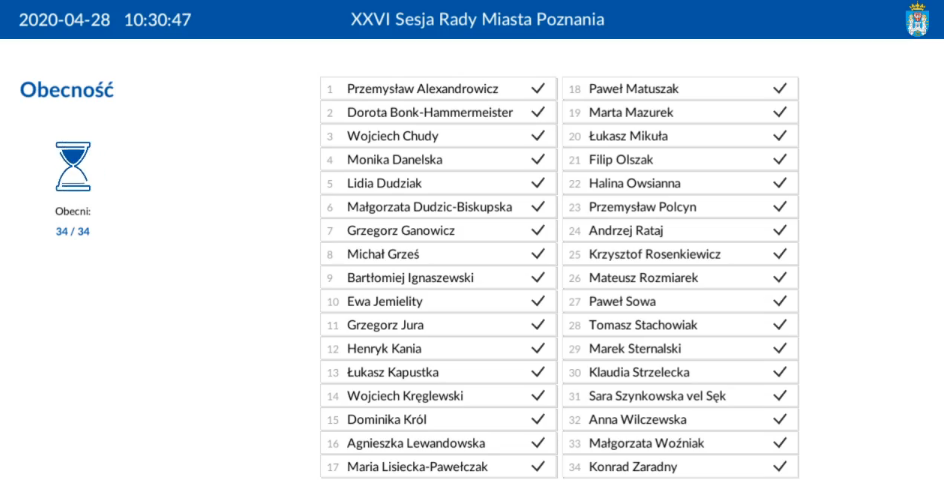 2020-04-28 10:30:47 XXVI Sesja Rady Miasta Poznania

Obecność

Obecni:
34 / 34

| | | |
|---|---|---|
| 1 | Przemysław Alexandrowicz | ✓ |
| 2 | Dorota Bonk-Hammermeister | ✓ |
| 3 | Wojciech Chudy | ✓ |
| 4 | Monika Danelska | ✓ |
| 5 | Lidia Dudziak | ✓ |
| 6 | Małgorzata Dudzic-Biskupska | ✓ |
| 7 | Grzegorz Ganowicz | ✓ |
| 8 | Michał Grześ | ✓ |
| 9 | Bartłomiej Ignaszewski | ✓ |
| 10 | Ewa Jemielity | ✓ |
| 11 | Grzegorz Jura | ✓ |
| 12 | Henryk Kania | ✓ |
| 13 | Łukasz Kapustka | ✓ |
| 14 | Wojciech Kręglewski | ✓ |
| 15 | Dominika Król | ✓ |
| 16 | Agnieszka Lewandowska | ✓ |
| 17 | Maria Lisiecka-Pawełczak | ✓ |

| | | |
|---|---|---|
| 18 | Paweł Matuszak | ✓ |
| 19 | Marta Mazurek | ✓ |
| 20 | Łukasz Mikuła | ✓ |
| 21 | Filip Olszak | ✓ |
| 22 | Halina Owsianna | ✓ |
| 23 | Przemysław Polcyn | ✓ |
| 24 | Andrzej Rataj | ✓ |
| 25 | Krzysztof Rosenkiewicz | ✓ |
| 26 | Mateusz Rozmiarek | ✓ |
| 27 | Paweł Sowa | ✓ |
| 28 | Tomasz Stachowiak | ✓ |
| 29 | Marek Sternalski | ✓ |
| 30 | Klaudia Strzelecka | ✓ |
| 31 | Sara Szynkowska vel Sęk | ✓ |
| 32 | Anna Wilczewska | ✓ |
| 33 | Małgorzata Woźniak | ✓ |
| 34 | Konrad Zaradny | ✓ |